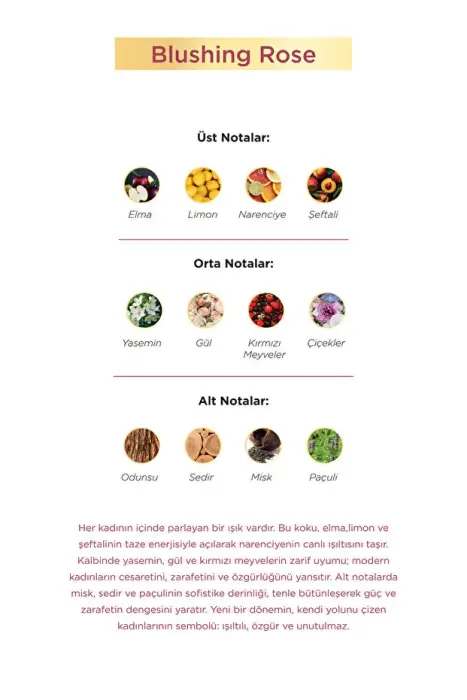 Blushing Rose

Üst Notalar:

Elma Limon Narenciye Şeftali

Orta Notalar:

Yasemin Gül Kırmızı Meyveler Çiçekler

Alt Notalar:

Odunsu Sedir Misk Paçuli

Her kadının içinde parlayan bir ışık vardır. Bu koku, elma,limon ve şeftalinin taze enerjisiyle açılarak narenciyenin canlı ışıltısını taşır. Kalbinde yasemin, gül ve kırmızı meyvelerin zarif uyumu; modern kadınların cesaretini, zarafetini ve özgürlüğünü yansıtır. Alt notalarda misk, sedir ve paçulinin sofistike derinliği, tenle bütünleşerek güç ve zarafetin dengesini yaratır. Yeni bir dönemin, kendi yolunu çizen kadınlarının sembolü: ışıltılı, özgür ve unutulmaz.